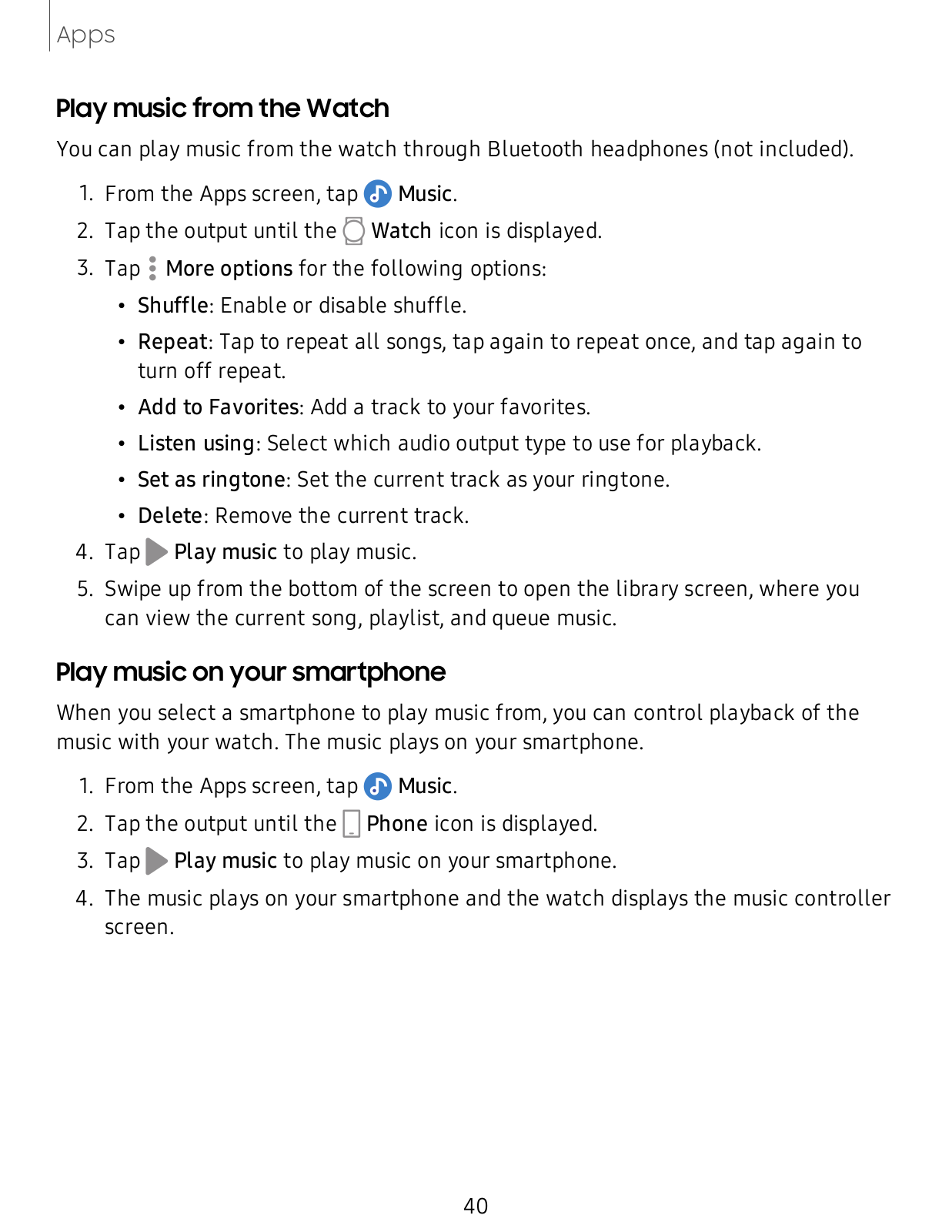 Apps

Play music from the Watch

You can play music from the watch through Bluetooth headphones (not included).

1. From the Apps screen, tap Music.
2. Tap the output until the Watch icon is displayed.
3. Tap More options for the following options:
   • Shuffle: Enable or disable shuffle.
   • Repeat: Tap to repeat all songs, tap again to repeat once, and tap again to turn off repeat.
   • Add to Favorites: Add a track to your favorites.
   • Listen using: Select which audio output type to use for playback.
   • Set as ringtone: Set the current track as your ringtone.
   • Delete: Remove the current track.
4. Tap Play music to play music.
5. Swipe up from the bottom of the screen to open the library screen, where you can view the current song, playlist, and queue music.

Play music on your smartphone

When you select a smartphone to play music from, you can control playback of the music with your watch. The music plays on your smartphone.

1. From the Apps screen, tap Music.
2. Tap the output until the Phone icon is displayed.
3. Tap Play music to play music on your smartphone.
4. The music plays on your smartphone and the watch displays the music controller screen.

40